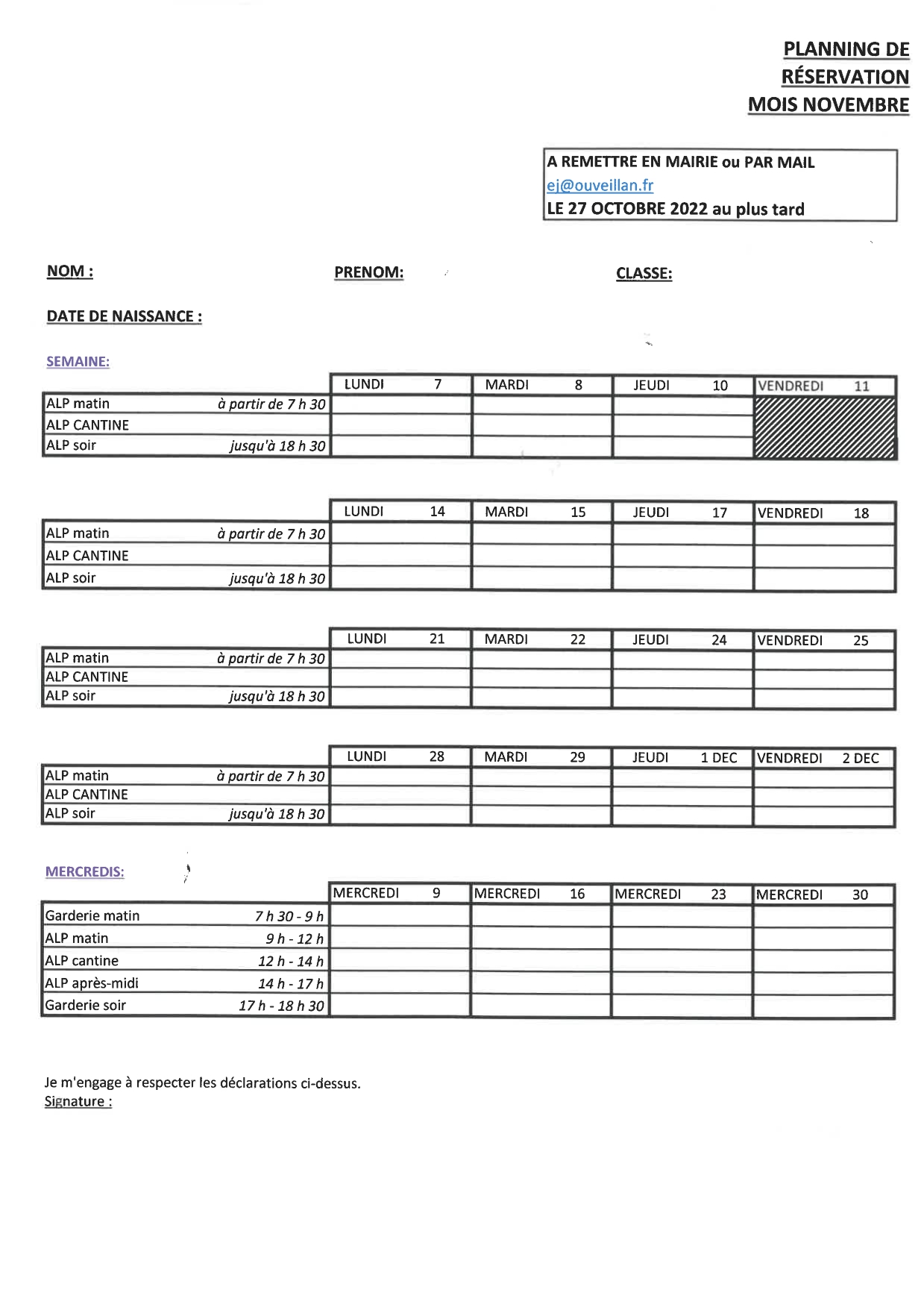 PLANNING DE
RÉSERVATION
MOIS NOVEMBRE

A REMETTRE EN MAIRIE ou PAR MAIL
ej@ouveillan.fr
LE 27 OCTOBRE 2022 au plus tard

NOM :

PRENOM:

CLASSE:

DATE DE NAISSANCE :

SEMAINE:

| | LUNDI 7 | MARDI 8 | JEUDI 10 | VENDREDI 11 |
|---|---|---|---|---|
| ALP matin à partir de 7 h 30 | | | | |
| ALP CANTINE | | | | |
| ALP soir jusqu'à 18 h 30 | | | | |

| | LUNDI 14 | MARDI 15 | JEUDI 17 | VENDREDI 18 |
|---|---|---|---|---|
| ALP matin à partir de 7 h 30 | | | | |
| ALP CANTINE | | | | |
| ALP soir jusqu'à 18 h 30 | | | | |

| | LUNDI 21 | MARDI 22 | JEUDI 24 | VENDREDI 25 |
|---|---|---|---|---|
| ALP matin à partir de 7 h 30 | | | | |
| ALP CANTINE | | | | |
| ALP soir jusqu'à 18 h 30 | | | | |

| | LUNDI 28 | MARDI 29 | JEUDI 1 DEC | VENDREDI 2 DEC |
|---|---|---|---|---|
| ALP matin à partir de 7 h 30 | | | | |
| ALP CANTINE | | | | |
| ALP soir jusqu'à 18 h 30 | | | | |

MERCREDIS:

| | MERCREDI 9 | MERCREDI 16 | MERCREDI 23 | MERCREDI 30 |
|---|---|---|---|---|
| Garderie matin 7 h 30 - 9 h | | | | |
| ALP matin 9 h - 12 h | | | | |
| ALP cantine 12 h - 14 h | | | | |
| ALP après-midi 14 h - 17 h | | | | |
| Garderie soir 17 h - 18 h 30 | | | | |

Je m'engage à respecter les déclarations ci-dessus.
Signature :